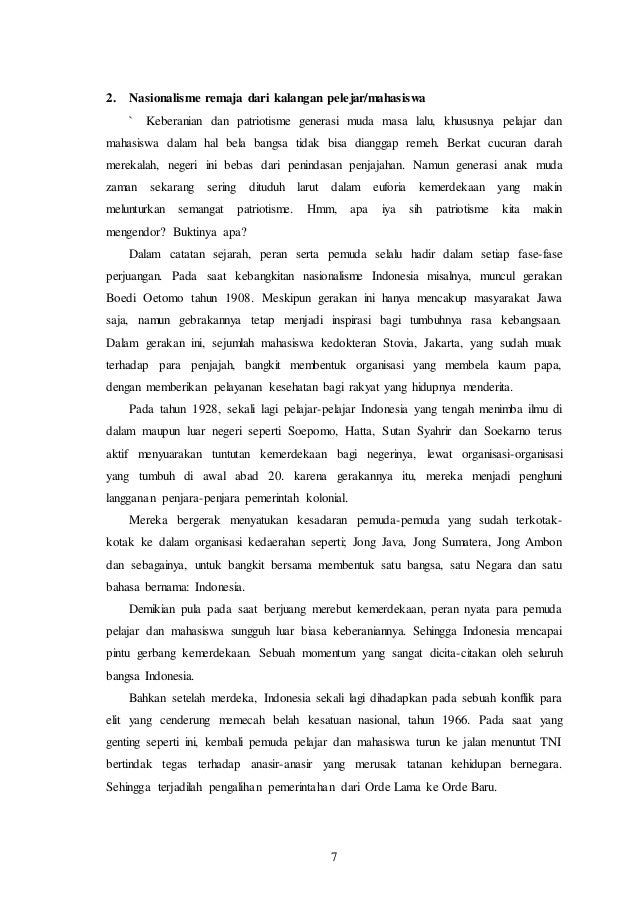 2. Nasionalisme remaja dari kalangan pelejar/mahasiswa

` Keberanian dan patriotisme generasi muda masa lalu, khususnya pelajar dan mahasiswa dalam hal bela bangsa tidak bisa dianggap remeh. Berkat cucuran darah merekalah, negeri ini bebas dari penindasan penjajahan. Namun generasi anak muda zaman sekarang sering dituduh larut dalam euforia kemerdekaan yang makin melunturkan semangat patriotisme. Hmm, apa iya sih patriotisme kita makin mengendor? Buktinya apa?

Dalam catatan sejarah, peran serta pemuda selalu hadir dalam setiap fase-fase perjuangan. Pada saat kebangkitan nasionalisme Indonesia misalnya, muncul gerakan Boedi Oetomo tahun 1908. Meskipun gerakan ini hanya mencakup masyarakat Jawa saja, namun gebrakannya tetap menjadi inspirasi bagi tumbuhnya rasa kebangsaan. Dalam gerakan ini, sejumlah mahasiswa kedokteran Stovia, Jakarta, yang sudah muak terhadap para penjajah, bangkit membentuk organisasi yang membela kaum papa, dengan memberikan pelayanan kesehatan bagi rakyat yang hidupnya menderita.

Pada tahun 1928, sekali lagi pelajar-pelajar Indonesia yang tengah menimba ilmu di dalam maupun luar negeri seperti Soepomo, Hatta, Sutan Syahrir dan Soekarno terus aktif menyuarakan tuntutan kemerdekaan bagi negerinya, lewat organisasi-organisasi yang tumbuh di awal abad 20. karena gerakannya itu, mereka menjadi penghuni langganan penjara-penjara pemerintah kolonial.

Mereka bergerak menyatukan kesadaran pemuda-pemuda yang sudah terkotak-kotak ke dalam organisasi kedaerahan seperti; Jong Java, Jong Sumatera, Jong Ambon dan sebagainya, untuk bangkit bersama membentuk satu bangsa, satu Negara dan satu bahasa bernama: Indonesia.

Demikian pula pada saat berjuang merebut kemerdekaan, peran nyata para pemuda pelajar dan mahasiswa sungguh luar biasa keberaniannya. Sehingga Indonesia mencapai pintu gerbang kemerdekaan. Sebuah momentum yang sangat dicita-citakan oleh seluruh bangsa Indonesia.

Bahkan setelah merdeka, Indonesia sekali lagi dihadapkan pada sebuah konflik para elit yang cenderung memecah belah kesatuan nasional, tahun 1966. Pada saat yang genting seperti ini, kembali pemuda pelajar dan mahasiswa turun ke jalan menuntut TNI bertindak tegas terhadap anasir-anasir yang merusak tatanan kehidupan bernegara. Sehingga terjadilah pengalihan pemerintahan dari Orde Lama ke Orde Baru.

7